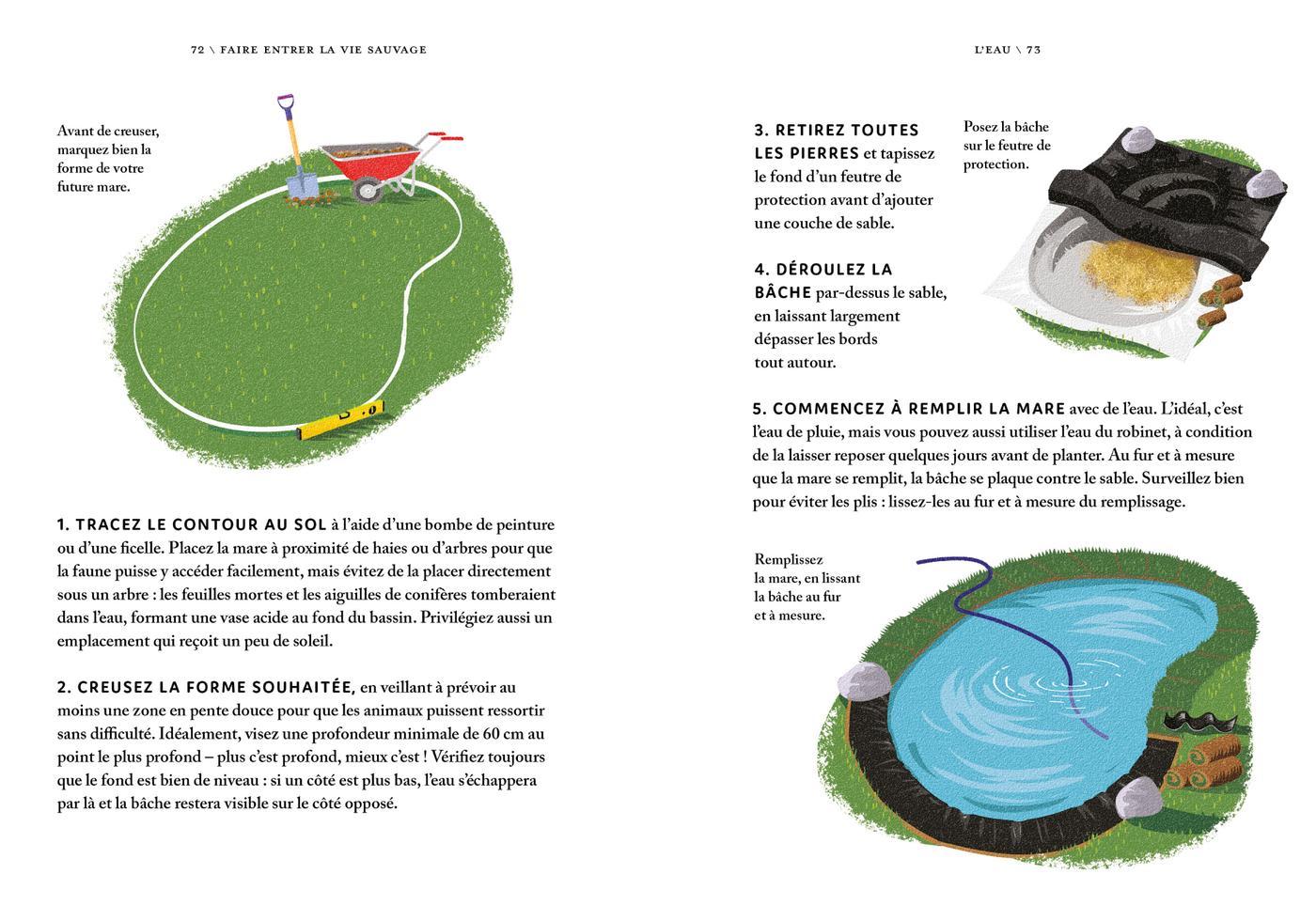 72 \ FAIRE ENTRER LA VIE SAUVAGE

Avant de creuser, marquez bien la forme de votre future mare.

1. TRACEZ LE CONTOUR AU SOL à l'aide d'une bombe de peinture ou d'une ficelle. Placez la mare à proximité de haies ou d'arbres pour que la faune puisse y accéder facilement, mais évitez de la placer directement sous un arbre : les feuilles mortes et les aiguilles de conifères tomberaient dans l'eau, formant une vase acide au fond du bassin. Privilégiez aussi un emplacement qui reçoit un peu de soleil.

2. CREUSEZ LA FORME SOUHAITÉE, en veillant à prévoir au moins une zone en pente douce pour que les animaux puissent ressortir sans difficulté. Idéalement, visez une profondeur minimale de 60 cm au point le plus profond – plus c'est profond, mieux c'est ! Vérifiez toujours que le fond est bien de niveau : si un côté est plus bas, l'eau s'échappera par là et la bâche restera visible sur le côté opposé.

L'EAU \ 73

3. RETIREZ TOUTES LES PIERRES et tapissez le fond d'un feutre de protection avant d'ajouter une couche de sable.

Posez la bâche sur le feutre de protection.

4. DÉROULEZ LA BÂCHE par-dessus le sable, en laissant largement dépasser les bords tout autour.

5. COMMENCEZ À REMPLIR LA MARE avec de l'eau. L'idéal, c'est l'eau de pluie, mais vous pouvez aussi utiliser l'eau du robinet, à condition de la laisser reposer quelques jours avant de planter. Au fur et à mesure que la mare se remplit, la bâche se plaque contre le sable. Surveillez bien pour éviter les plis : lissez-les au fur et à mesure du remplissage.

Remplissez la mare, en lissant la bâche au fur et à mesure.